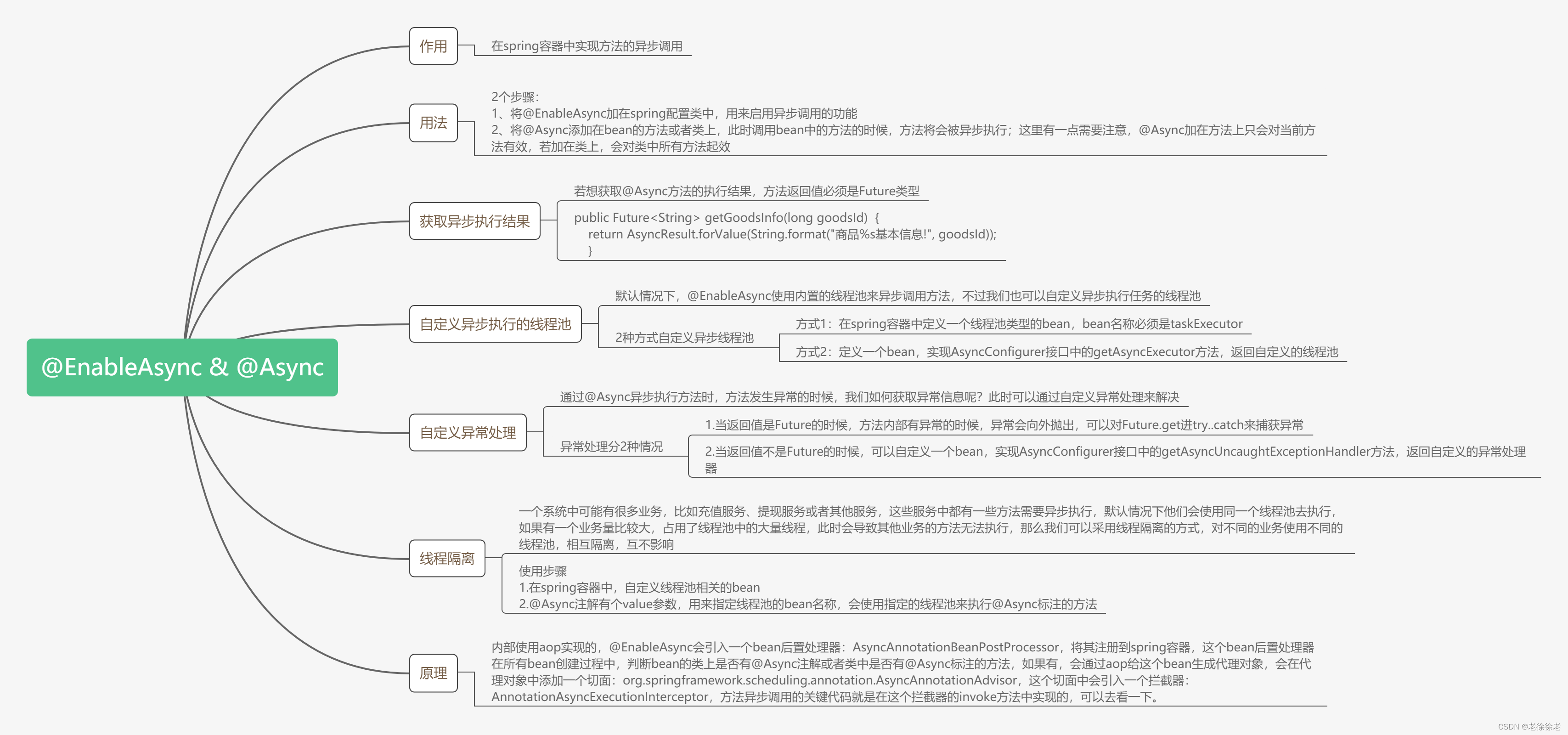 @EnableAsync & @Async

作用

在spring容器中实现方法的异步调用

用法

2个步骤：
1、将@EnableAsync加在spring配置类中，用来启用异步调用的功能
2、将@Async添加在bean的方法或者类上，此时调用bean中的方法的时候，方法将会被异步执行；这里有一点需要注意，@Async加在方法上只会对当前方法有效，若加在类上，会对类中所有方法起效

获取异步执行结果

若想获取@Async方法的执行结果，方法返回值必须是Future类型

public Future<String> getGoodsInfo(long goodsId) {
return AsyncResult.forValue(String.format("商品%s基本信息!", goodsId));
}

自定义异步执行的线程池

默认情况下，@EnableAsync使用内置的线程池来异步调用方法，不过我们也可以自定义异步执行任务的线程池

2种方式自定义异步线程池

方式1：在spring容器中定义一个线程池类型的bean，bean名称必须是taskExecutor

方式2：定义一个bean，实现AsyncConfigurer接口中的getAsyncExecutor方法，返回自定义的线程池

自定义异常处理

通过@Async异步执行方法时，方法发生异常的时候，我们如何获取异常信息呢？此时可以通过自定义异常处理来解决

异常处理分2种情况

1.当返回值是Future的时候，方法内部有异常的时候，异常会向外抛出，可以对Future.get进行try..catch来捕获异常

2.当返回值不是Future的时候，可以自定义一个bean，实现AsyncConfigurer接口中的getAsyncUncaughtExceptionHandler方法，返回自定义的异常处理器

线程隔离

一个系统中可能有很多业务，比如充值服务、提现服务或者其他服务，这些服务中都有一些方法需要异步执行，默认情况下他们会使用同一个线程池去执行，如果有一个业务量比较大，占用了线程池中的大量线程，此时会导致其他业务的方法无法执行，那么我们可以采用线程隔离的方式，对不同的业务使用不同的线程池，相互隔离，互不影响

使用步骤
1.在spring容器中，自定义线程池相关的bean
2.@Async注解有个value参数，用来指定线程池的bean名称，会使用指定的线程池来执行@Async标注的方法

原理

内部使用aop实现的，@EnableAsync会引入一个bean后置处理器：AsyncAnnotationBeanPostProcessor，将其注册到spring容器，这个bean后置处理器在所有bean创建过程中，判断bean的类上是否有@Async注解或者类中是否有@Async标注的方法，如果有，会通过aop给这个bean生成代理对象，会在代理对象中添加一个切面：org.springframework.scheduling.annotation.AsyncAnnotationAdvisor，这个切面中会引入一个拦截器：AnnotationAsyncExecutionInterceptor，方法异步调用的关键代码就是在这个拦截器的invoke方法中实现的，可以去看一下。

CSDN @老徐徐老